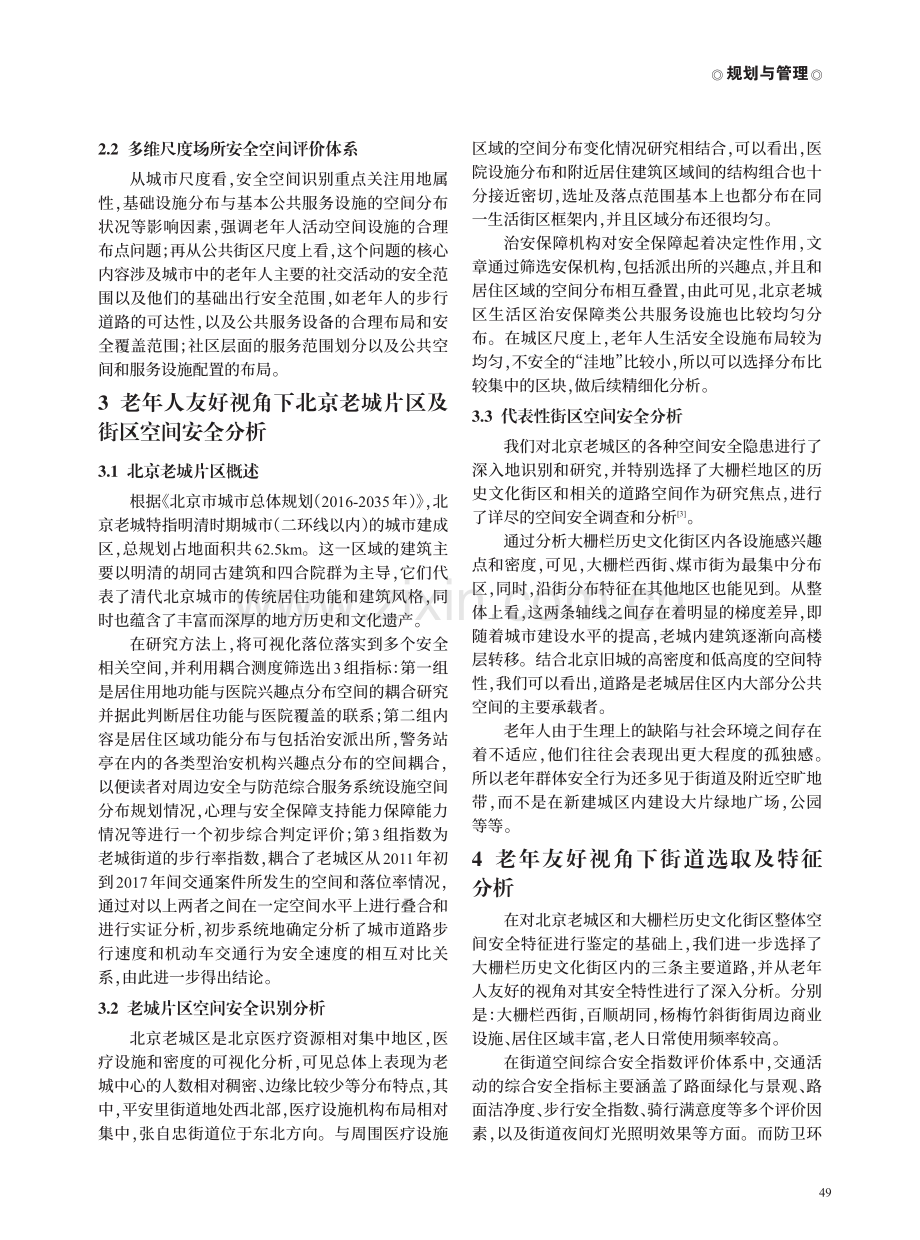 ◎规划与管理◎

2.2 多维尺度场所安全空间评价体系

从城市尺度看，安全空间识别重点关注用地属性，基础设施分布与基本公共服务设施的空间分布状况等影响因素，强调老年人活动空间设施的合理布点问题；再从公共街区尺度上看，这个问题的核心内容涉及城市中的老年人主要的社交活动的安全范围以及他们的基础出行安全范围，如老年人的步行道路的可达性，以及公共服务设备的合理布局和安全覆盖范围；社区层面的服务范围划分以及公共空间和服务设施配置的布局。

3 老年人友好视角下北京老城片区及街区空间安全分析

3.1 北京老城片区概述

根据《北京市城市总体规划（2016-2035年）》，北京老城特指明清时期城市（二环线以内）的城市建成区，总规划占地面积共62.5km。这一区域的建筑主要以明清的胡同古建筑和四合院群为主导，它们代表了清代北京城市的传统居住功能和建筑风格，同时也蕴含了丰富而深厚的地方历史和文化遗产。

在研究方法上，将可视化落位落实到多个安全相关空间，并利用耦合测度筛选出3组指标：第一组是居住用地功能与医院兴趣点分布空间的耦合研究并据此判断居住功能与医院覆盖的联系；第二组内容是居住区域功能分布与包括治安派出所，警务站亭在内的各类型治安机构兴趣点分布的空间耦合，以便读者对周边安全与防范综合服务系统设施空间分布规划情况，心理与安全保障支持能力保障能力情况等进行一个初步综合判定评价；第3组指数为老城街道的步行率指数，耦合了老城区从2011年初到2017年间交通案件所发生的空间和落位率情况，通过对以上两者之间在一定空间水平上进行叠合和进行实证分析，初步系统地确定分析了城市道路步行速度和机动车交通行为安全速度的相互对比关系，由此进一步得出结论。

3.2 老城片区空间安全识别分析

北京老城区是北京医疗资源相对集中地区，医疗设施和密度的可视化分析，可见总体上表现为老城中心的人数相对稠密、边缘比较少等分布特点，其中，平安里街道地处西北部，医疗设施机构布局相对集中，张自忠街道位于东北方向。与周围医疗设施区域的空间分布变化情况研究相结合，可以看出，医院设施分布和附近居住建筑区域间的结构组合也十分接近密切，选址及落点范围基本上也都分布在同一生活街区框架内，并且区域分布还很均匀。

治安保障机构对安全保障起着决定性作用，文章通过筛选安保机构，包括派出所的兴趣点，并且和居住区域的空间分布相互叠置，由此可见，北京老城区生活区治安保障类公共服务设施也比较均匀分布。在城区尺度上，老年人生活安全设施布局较为均匀，不安全的“洼地”比较小，所以可以选择分布比较集中的区块，做后续精细化分析。

3.3 代表性街区空间安全分析

我们对北京老城区的各种空间安全隐患进行了深入地识别和研究，并特别选择了大栅栏地区的历史文化街区和相关的道路空间作为研究焦点，进行了详尽的空间安全调查和分析$^{[3]}$。

通过分析大栅栏历史文化街区内各设施感兴趣点和密度，可见，大栅栏西街、煤市街为最集中分布区，同时，沿街分布特征在其他地区也能见到。从整体上看，这两条轴线之间存在着明显的梯度差异，即随着城市建设水平的提高，老城内建筑逐渐向高楼层转移。结合北京旧城的高密度和低高度的空间特性，我们可以看出，道路是老城居住区内大部分公共空间的主要承载者。

老年人由于生理上的缺陷与社会环境之间存在着不适应，他们往往会表现出更大程度的孤独感。所以老年群体安全行为还多见于街道及附近空旷地带，而不是在新建城区内建设大片绿地广场，公园等等。

4 老年友好视角下街道选取及特征分析

在对北京老城区和大栅栏历史文化街区整体空间安全特征进行鉴定的基础上，我们进一步选择了大栅栏历史文化街区内的三条主要道路，并从老年人友好的视角对其安全特性进行了深入分析。分别是：大栅栏西街，百顺胡同，杨梅竹斜街街周边商业设施、居住区域丰富，老人日常使用频率较高。

在街道空间综合安全指数评价体系中，交通活动的综合安全指标主要涵盖了路面绿化与景观、路面洁净度、步行安全指数、骑行满意度等多个评价因素，以及街道夜间灯光照明效果等方面。而防卫环

49